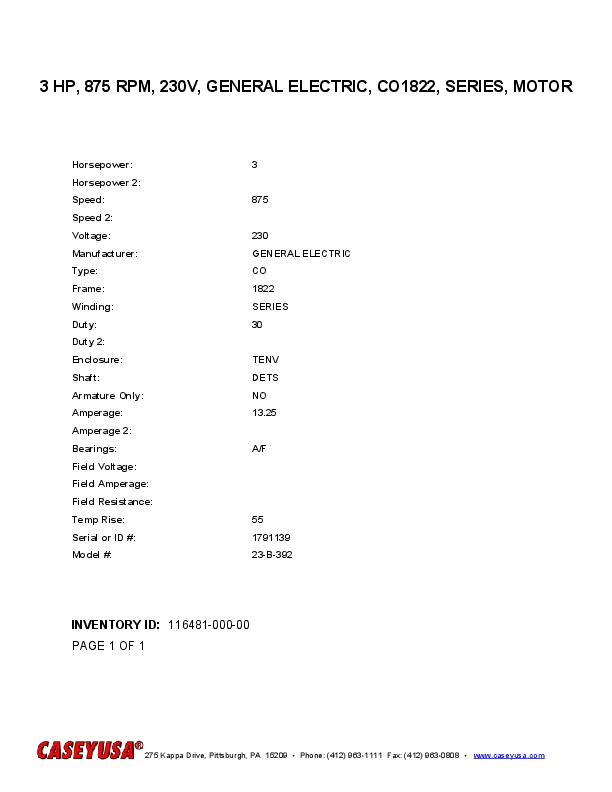 3 HP, 875 RPM, 230V, GENERAL ELECTRIC, CO1822, SERIES, MOTOR

| | |
|---|---|
| Horsepower: | 3 |
| Horsepower 2: | |
| Speed: | 875 |
| Speed 2: | |
| Voltage: | 230 |
| Manufacturer: | GENERAL ELECTRIC |
| Type: | CO |
| Frame: | 1822 |
| Winding: | SERIES |
| Duty: | 30 |
| Duty 2: | |
| Enclosure: | TENV |
| Shaft: | DETS |
| Armature Only: | NO |
| Amperage: | 13.25 |
| Amperage 2: | |
| Bearings: | A/F |
| Field Voltage: | |
| Field Amperage: | |
| Field Resistance: | |
| Temp Rise: | 55 |
| Serial or ID #: | 1791139 |
| Model #: | 23-B-392 |

INVENTORY ID: 116481-000-00
PAGE 1 OF 1

CASEYUSA® 275 Kappa Drive, Pittsburgh, PA 15209 • Phone: (412) 963-1111 Fax: (412) 963-0808 • www.caseyusa.com